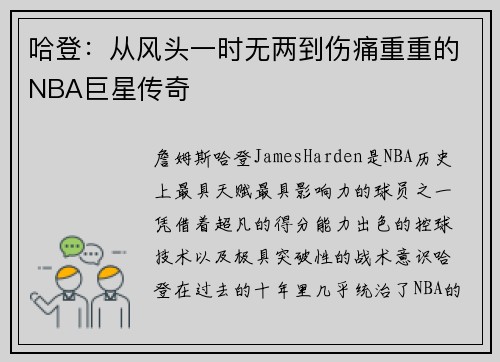 哈登：从风头一时无两到伤痛重重的NBA巨星传奇

詹姆斯哈登JamesHarden是NBA历史上最具天赋最具影响力的球员之一凭借着超凡的得分能力出色的控球技术以及极具突破性的战术意识哈登在过去的十年里几乎统治了NBA的